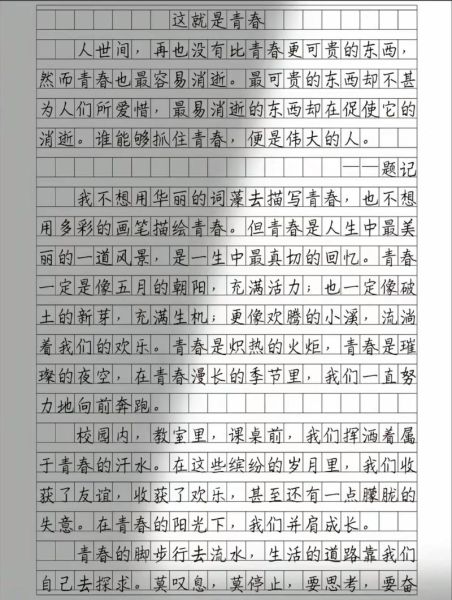 这就是青春

人世间，再也没有比青春更可贵的东西，然而青春也最容易消逝。最可贵的东西却不甚为人们所爱惜，最易消逝的东西却在促使它的消逝。谁能够抓住青春，便是伟大的人。

——题记

我不想用华丽的词藻去描写青春，也不想用多彩的画笔描绘青春。但青春是人生中最美丽的一道风景，是一生中最真切的回忆。青春一定是像五月的朝阳，充满活力；也一定像破土的新芽，充满生机；更像欢腾的小溪，流淌着我们的欢乐。青春是炽热的火炬，青春是璀璨的夜空，在青春漫长的季节里，我们一直努力地向前奔跑。

校园内，教室里，课桌前，我们挥洒着属于青春的汗水。在这些缤纷的岁月里，我们收获了友谊，收获了欢乐，甚至还有一点朦胧的失意。在青春的阳光下，我们并肩成长。

青春的脚步行去流水，生活的道路靠我们自己去探求。莫叹息，莫停止，要思考，要奋